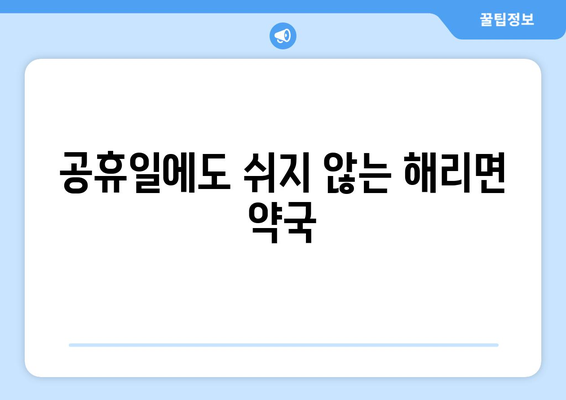 꿀팁정보

공휴일에도 쉬지 않는 해리면 약국